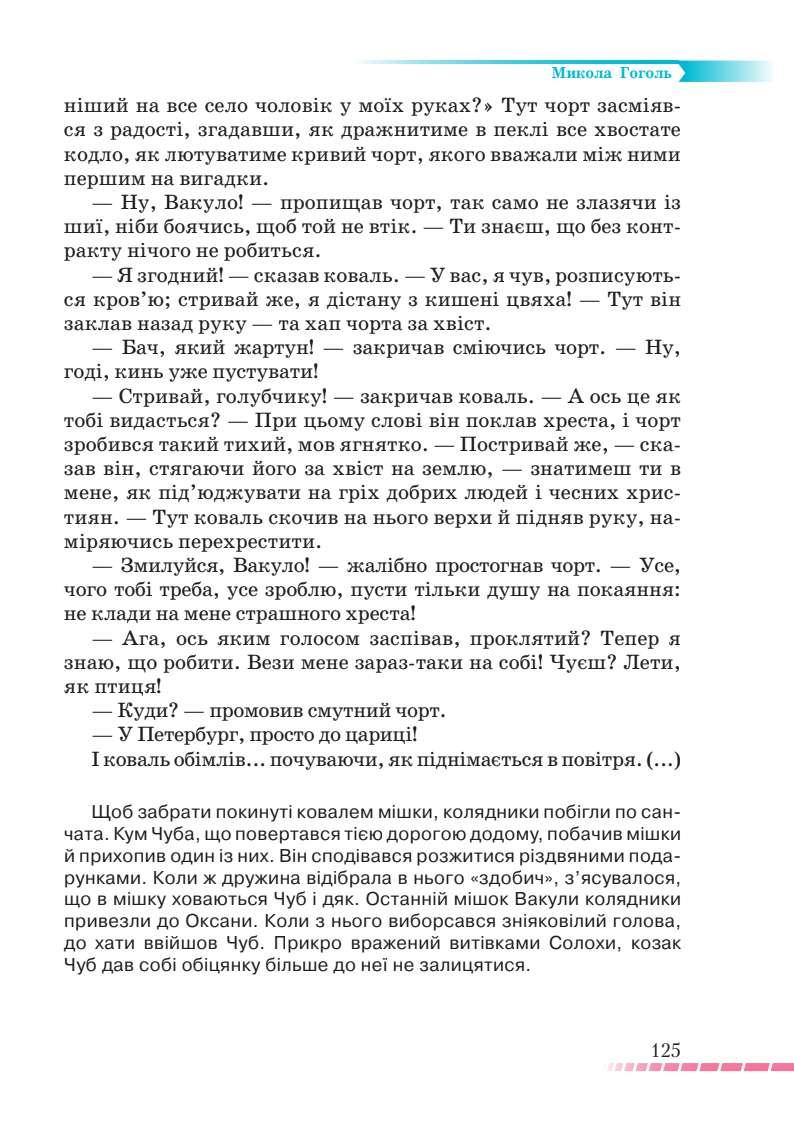 Микола Гоголь

ніший на все село чоловік у моїх руках?» Тут чорт засміявся з радості, згадавши, як дражнитиме в пеклі все хвостате кодло, як лютуватиме кривий чорт, якого вважали між ними першим на вигадки.

— Ну, Вакуло! — пропищав чорт, так само не злазячи із шиї, ніби боячись, щоб той не втік. — Ти знаєш, що без контракту нічого не робиться.

— Я згодний! — сказав коваль. — У вас, я чув, розписуються кров'ю; стривай же, я дістану з кишені цвяха! — Тут він заклав назад руку — та хап чорта за хвіст.

— Бач, який жартун! — закричав сміючись чорт. — Ну, годі, кинь уже пустувати!

— Стривай, голубчику! — закричав коваль. — А ось це як тобі видасться? — При цьому слові він поклав хреста, і чорт зробився такий тихий, мов ягнятко. — Постривай же, — сказав він, стягаючи його за хвіст на землю, — знатимеш ти в мене, як під'юджувати на гріх добрих людей і чесних християн. — Тут коваль скочив на нього верхи й підняв руку, наміряючись перехрестити.

— Змилуйся, Вакуло! — жалібно простогнав чорт. — Усе, чого тобі треба, усе зроблю, пусти тільки душу на покаяння: не клади на мене страшного хреста!

— Ага, ось яким голосом заспівав, проклятий? Тепер я знаю, що робити. Вези мене зараз-таки на собі! Чуєш? Лети, як птиця!

— Куди? — промовив смутний чорт.

— У Петербург, просто до цариці!

І коваль обімлів... почуваючи, як піднімається в повітря. (...)

Щоб забрати покинуті ковалем мішки, колядники побігли по санчата. Кум Чуба, що повертався тією дорогою додому, побачив мішки й прихопив один із них. Він сподівався розжитися різдвяними подарунками. Коли ж дружина відібрала в нього «здобич», з'ясувалося, що в мішку ховаються Чуб і дяк. Останній мішок Вакули колядники привезли до Оксани. Коли з нього виборсався зніяковілий голова, до хати ввійшов Чуб. Прикро вражений витівками Солохи, козак Чуб дав собі обіцянку більше до неї не залицятися.

125